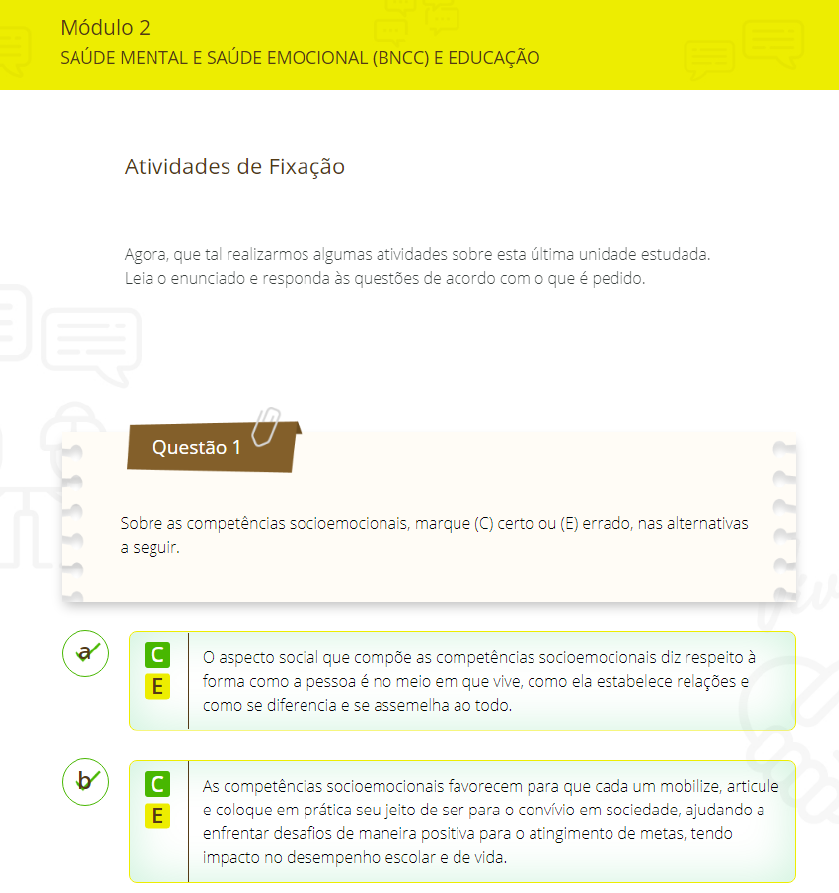 Módulo 2
SAÚDE MENTAL E SAÚDE EMOCIONAL (BNCC) E EDUCAÇÃO

Atividades de Fixação

Agora, que tal realizarmos algumas atividades sobre esta última unidade estudada. Leia o enunciado e responda às questões de acordo com o que é pedido.

Questão 1

Sobre as competências socioemocionais, marque (C) certo ou (E) errado, nas alternativas a seguir.

a
C
E
O aspecto social que compõe as competências socioemocionais diz respeito à forma como a pessoa é no meio em que vive, como ela estabelece relações e como se diferencia e se assemelha ao todo.

b
C
E
As competências socioemocionais favorecem para que cada um mobilize, articule e coloque em prática seu jeito de ser para o convívio em sociedade, ajudando a enfrentar desafios de maneira positiva para o atingimento de metas, tendo impacto no desempenho escolar e de vida.